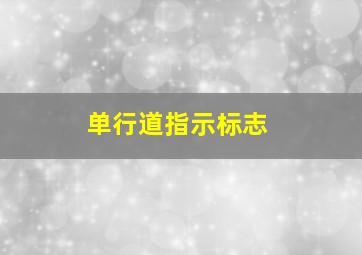 单行道指示标志